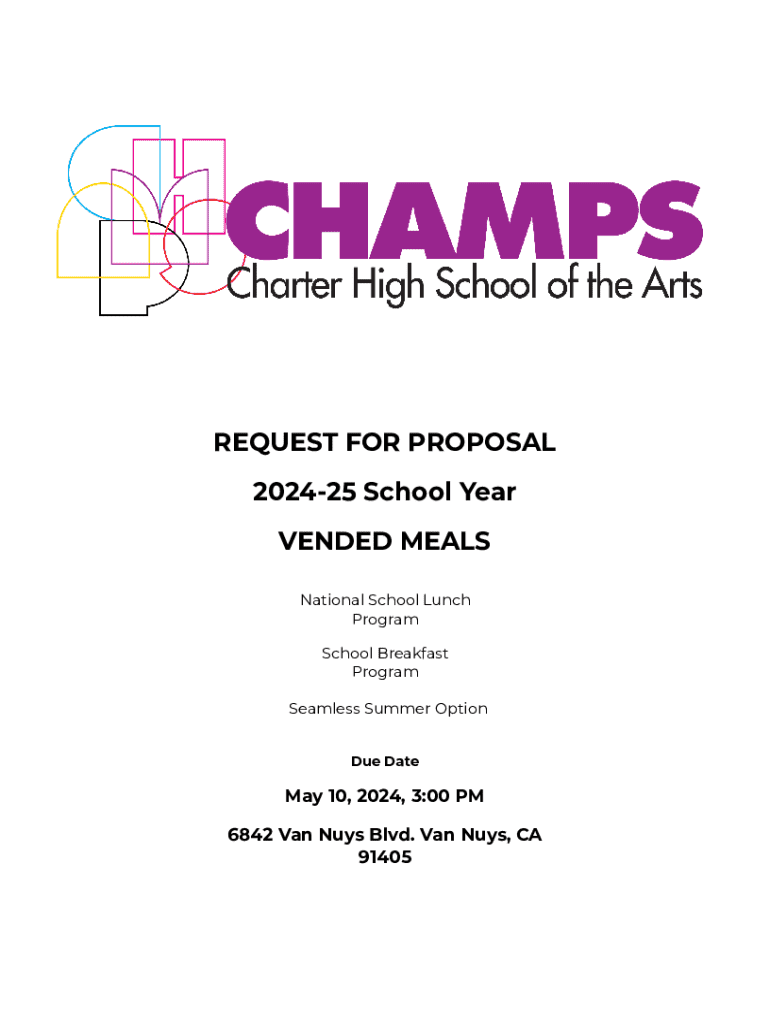 CHAMPS
Charter High School of the Arts

REQUEST FOR PROPOSAL

2024-25 School Year

VENDED MEALS

National School Lunch Program

School Breakfast Program

Seamless Summer Option

Due Date

May 10, 2024, 3:00 PM

6842 Van Nuys Blvd. Van Nuys, CA 91405